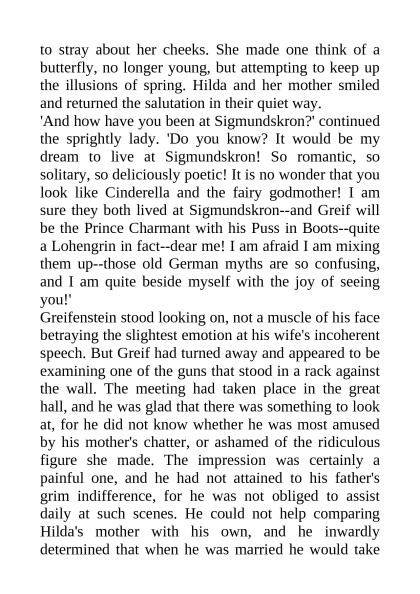 to stray about her cheeks. She made one think of a butterfly, no longer young, but attempting to keep up the illusions of spring. Hilda and her mother smiled and returned the salutation in their quiet way.
'And how have you been at Sigmundskron?' continued the sprightly lady. 'Do you know? It would be my dream to live at Sigmundskron! So romantic, so solitary, so deliciously poetic! It is no wonder that you look like Cinderella and the fairy godmother! I am sure they both lived at Sigmundskron--and Greif will be the Prince Charmant with his Puss in Boots--quite a Lohengrin in fact--dear me! I am afraid I am mixing them up--those old German myths are so confusing, and I am quite beside myself with the joy of seeing you!'
Greifenstein stood looking on, not a muscle of his face betraying the slightest emotion at his wife's incoherent speech. But Greif had turned away and appeared to be examining one of the guns that stood in a rack against the wall. The meeting had taken place in the great hall, and he was glad that there was something to look at, for he did not know whether he was most amused by his mother's chatter, or ashamed of the ridiculous figure she made. The impression was certainly a painful one, and he had not attained to his father's grim indifference, for he was not obliged to assist daily at such scenes. He could not help comparing Hilda's mother with his own, and he inwardly determined that when he was married he would take